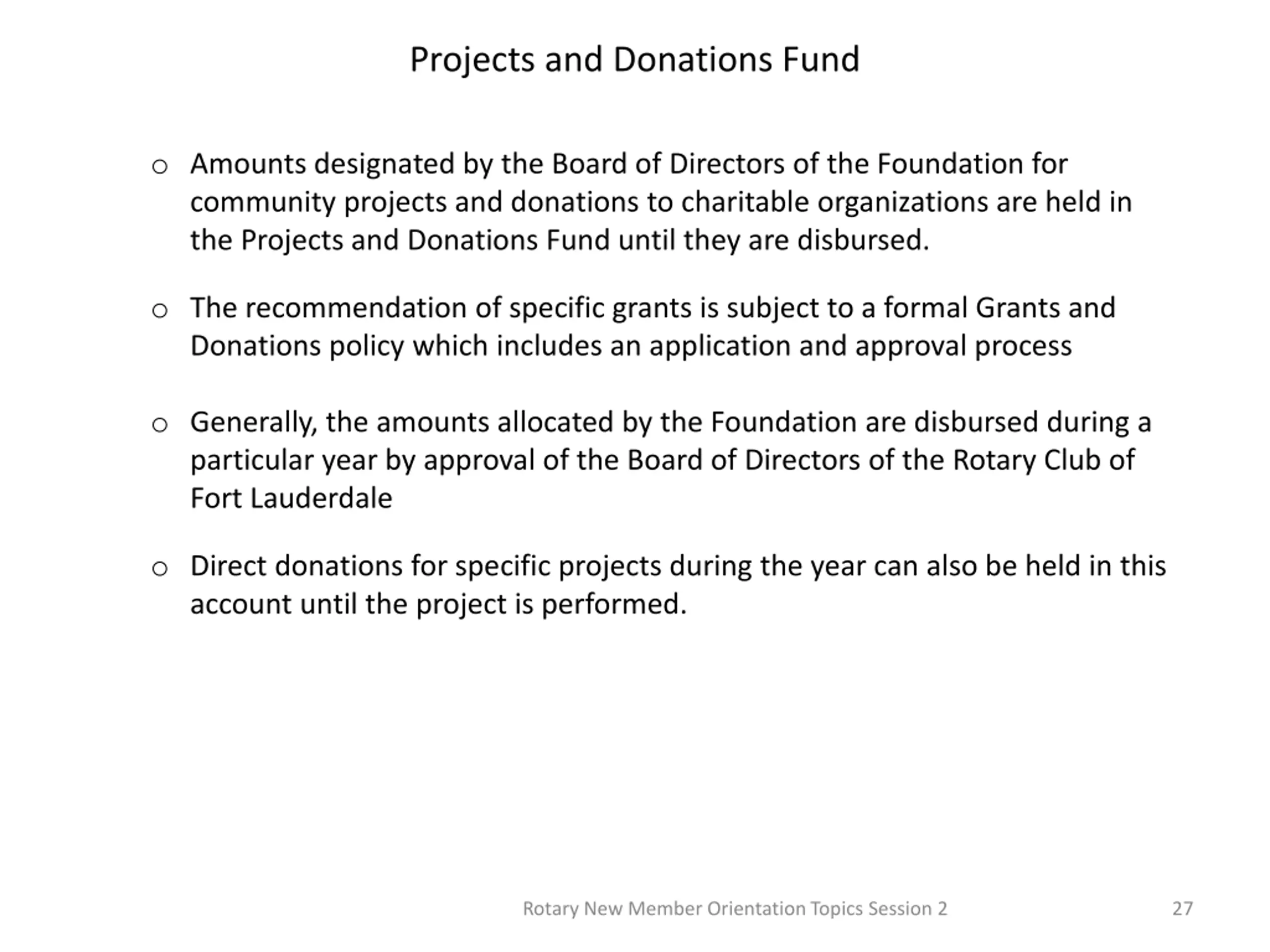 Projects and Donations Fund

o Amounts designated by the Board of Directors of the Foundation for community projects and donations to charitable organizations are held in the Projects and Donations Fund until they are disbursed.

o The recommendation of specific grants is subject to a formal Grants and Donations policy which includes an application and approval process

o Generally, the amounts allocated by the Foundation are disbursed during a particular year by approval of the Board of Directors of the Rotary Club of Fort Lauderdale

o Direct donations for specific projects during the year can also be held in this account until the project is performed.

Rotary New Member Orientation Topics Session 2

27